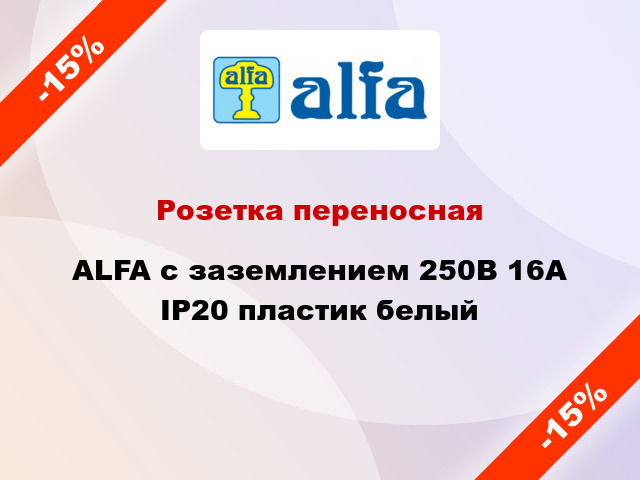 -15%

alfa alfa

Розетка переносная

ALFA с заземлением 250В 16А IP20 пластик белый

-15%